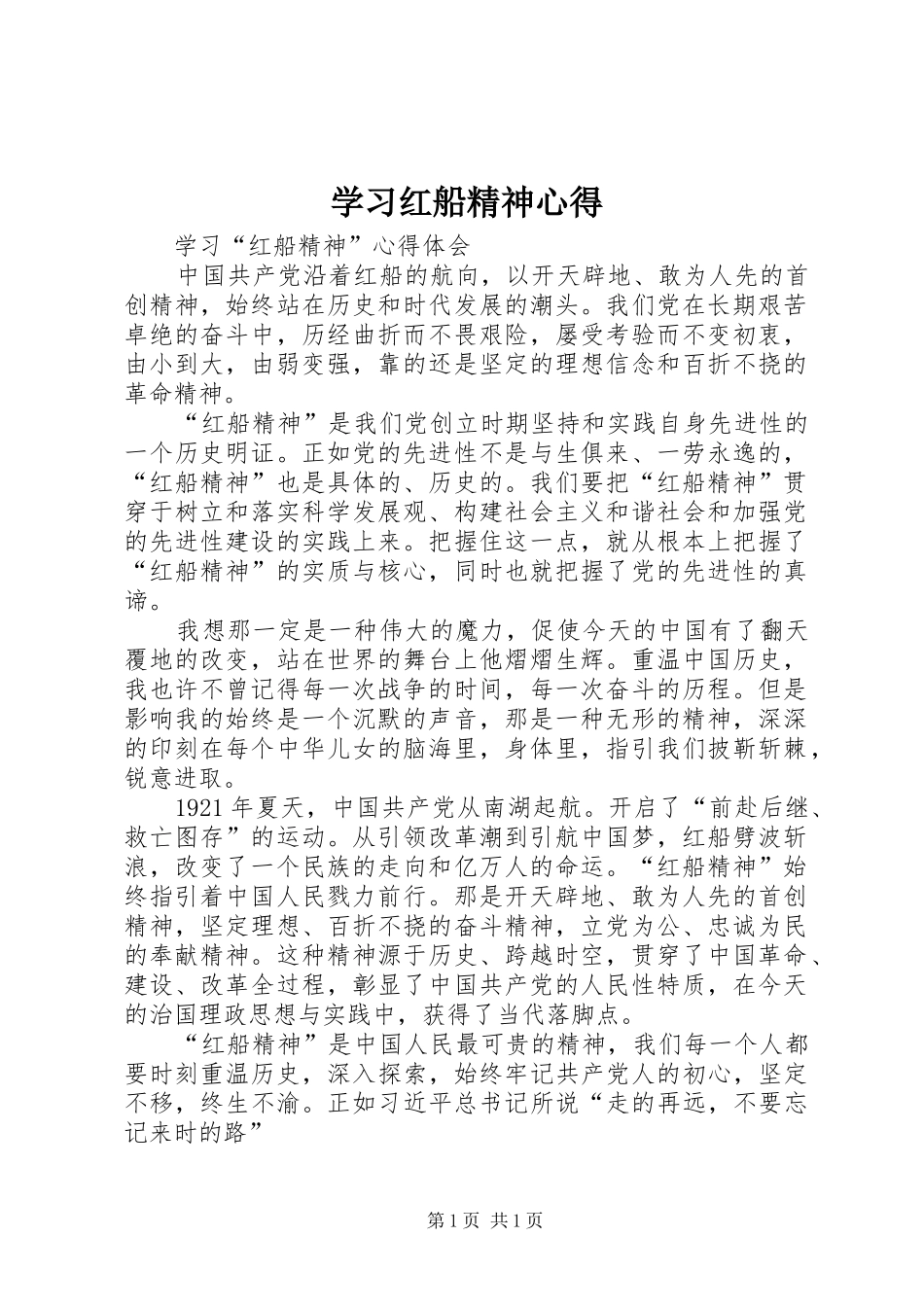 学习红船精神心得

学习“红船精神”心得体会

中国共产党沿着红船的航向，以开天辟地、敢为人先的首创精神，始终站在历史和时代发展的潮头。我们党在长期艰苦卓绝的奋斗中，历经曲折而不畏艰险，屡受考验而不变初衷，由小到大，由弱变强，靠的还是坚定的理想信念和百折不挠的革命精神。

“红船精神”是我们党创立时期坚持和实践自身先进性的一个历史明证。正如党的先进性不是与生俱来、一劳永逸的，“红船精神”也是具体的、历史的。我们要把“红船精神”贯穿于树立和落实科学发展观、构建社会主义和谐社会和加强党的先进性建设的实践上来。把握住这一点，就从根本上把握了“红船精神”的实质与核心，同时也就把握了党的先进性的真谛。

我想那一定是一种伟大的魔力，促使今天的中国有了翻天覆地的改变，站在世界的舞台上他熠熠生辉。重温中国历史，我也许不曾记得每一次战争的时间，每一次奋斗的历程。但是影响我的始终是一个沉默的声音，那是一种无形的精神，深深的印刻在每个中华儿女的脑海里，身体里，指引我们披靳斩棘，锐意进取。

1921年夏天，中国共产党从南湖起航。开启了“前赴后继、救亡图存”的运动。从引领改革潮到引航中国梦，红船劈波斩浪，改变了一个民族的走向和亿万人的命运。“红船精神”始终指引着中国人民戮力前行。那是开天辟地、敢为人先的首创精神，坚定理想、百折不挠的奋斗精神，立党为公、忠诚为民的奉献精神。这种精神源于历史、跨越时空，贯穿了中国革命、建设、改革全过程，彰显了中国共产党的人民性特质，在今天的治国理政思想与实践中，获得了当代落脚点。

“红船精神”是中国人民最可贵的精神，我们每一个人都要时刻重温历史，深入探索，始终牢记共产党人的初心，坚定不移，终生不渝。正如习近平总书记所说“走的再远，不要忘记来时的路”

第1页 共1页